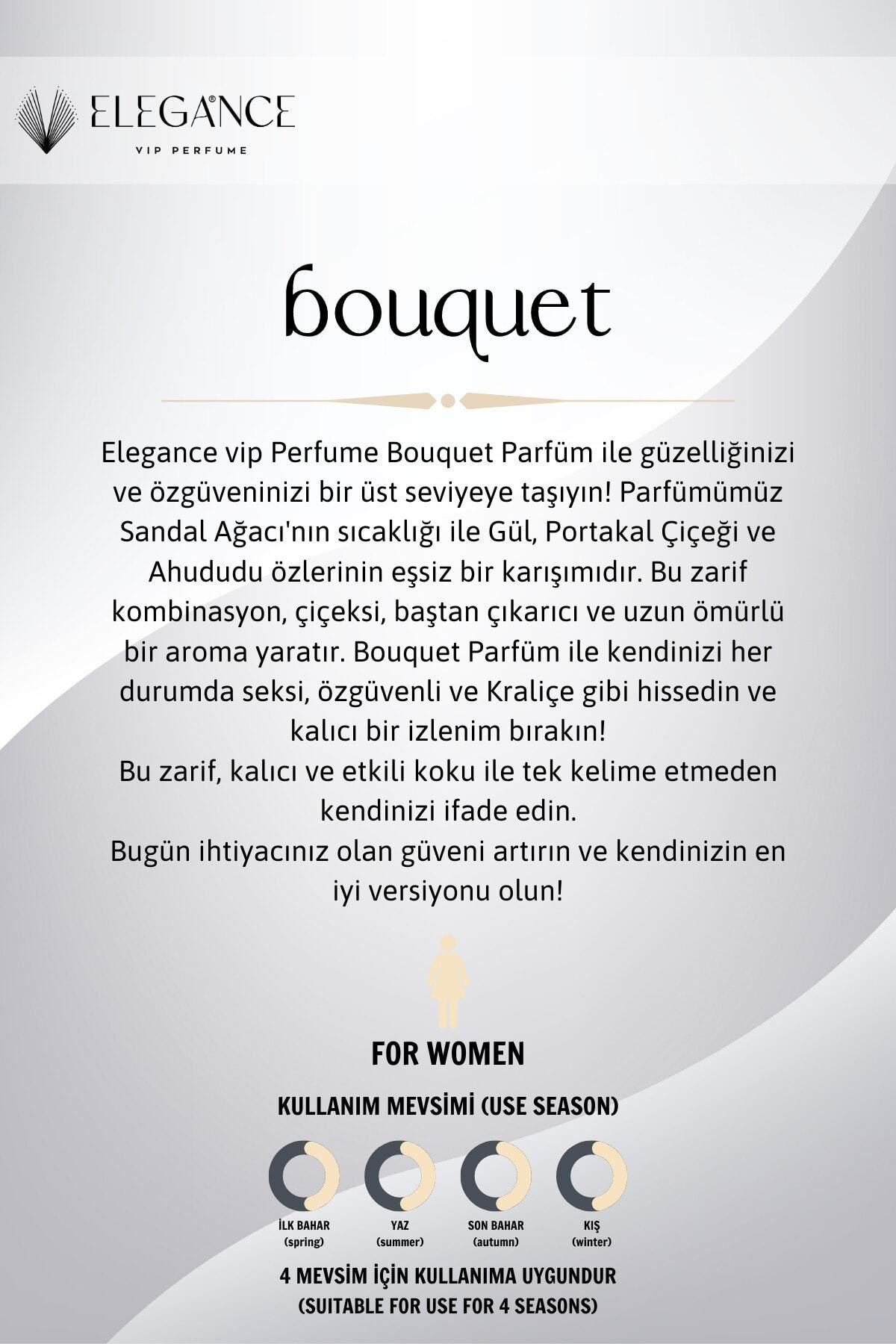 ELEGANCE
VIP PERFUME

bouquet

Elegance vip Perfume Bouquet Parfüm ile güzelliğinizi ve özgüveninizi bir üst seviyeye taşıyın! Parfümümüz Sandal Ağacı'nın sıcaklığı ile Gül, Portakal Çiçeği ve Ahududu özlerinin eşsiz bir karışımıdır. Bu zarif kombinasyon, çiçeksi, baştan çıkarıcı ve uzun ömürlü bir aroma yaratır. Bouquet Parfüm ile kendinizi her durumda seksi, özgüvenli ve Kraliçe gibi hissedin ve kalıcı bir izlenim bırakın!
Bu zarif, kalıcı ve etkili koku ile tek kelime etmeden kendinizi ifade edin.
Bugün ihtiyacınız olan güveni artırın ve kendinizin en iyi versiyonu olun!

FOR WOMEN

KULLANIM MEVSİMİ (USE SEASON)

İLK BAHAR (spring)
YAZ (summer)
SON BAHAR (autumn)
KIŞ (winter)

4 MEVSİM İÇİN KULLANIMA UYGUNDUR
(SUITABLE FOR USE FOR 4 SEASONS)